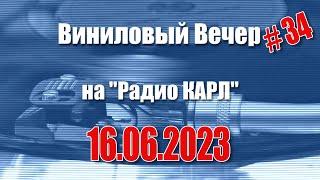 Виниловый Вечер #34

на "Радио КАРЛ"

16.06.2023